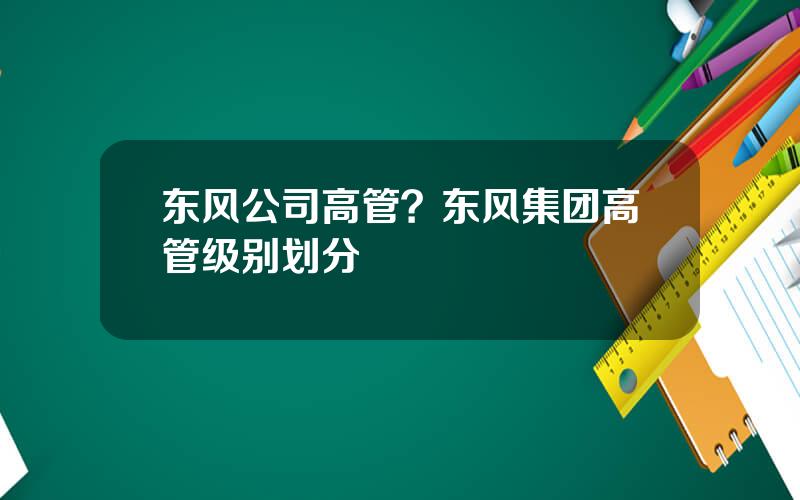 东风公司高管？东风集团高管级别划分